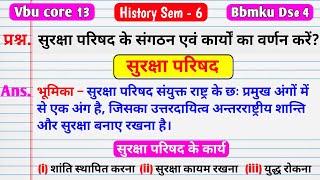 Vbu core 13
History Sem - 6
Bbmku Dse 4

प्रश्न. सुरक्षा परिषद के संगठन एवं कार्यों का वर्णन करें?

सुरक्षा परिषद

Ans. भूमिका – सुरक्षा परिषद संयुक्त राष्ट्र के छः प्रमुख अंगों में से एक अंग है, जिसका उत्तरदायित्व अन्तरराष्ट्रीय शान्ति और सुरक्षा बनाए रखना है।

सुरक्षा परिषद के कार्य

(i) शांति स्थापित करना (ii) सुरक्षा कायम रखना (iii) युद्ध रोकना